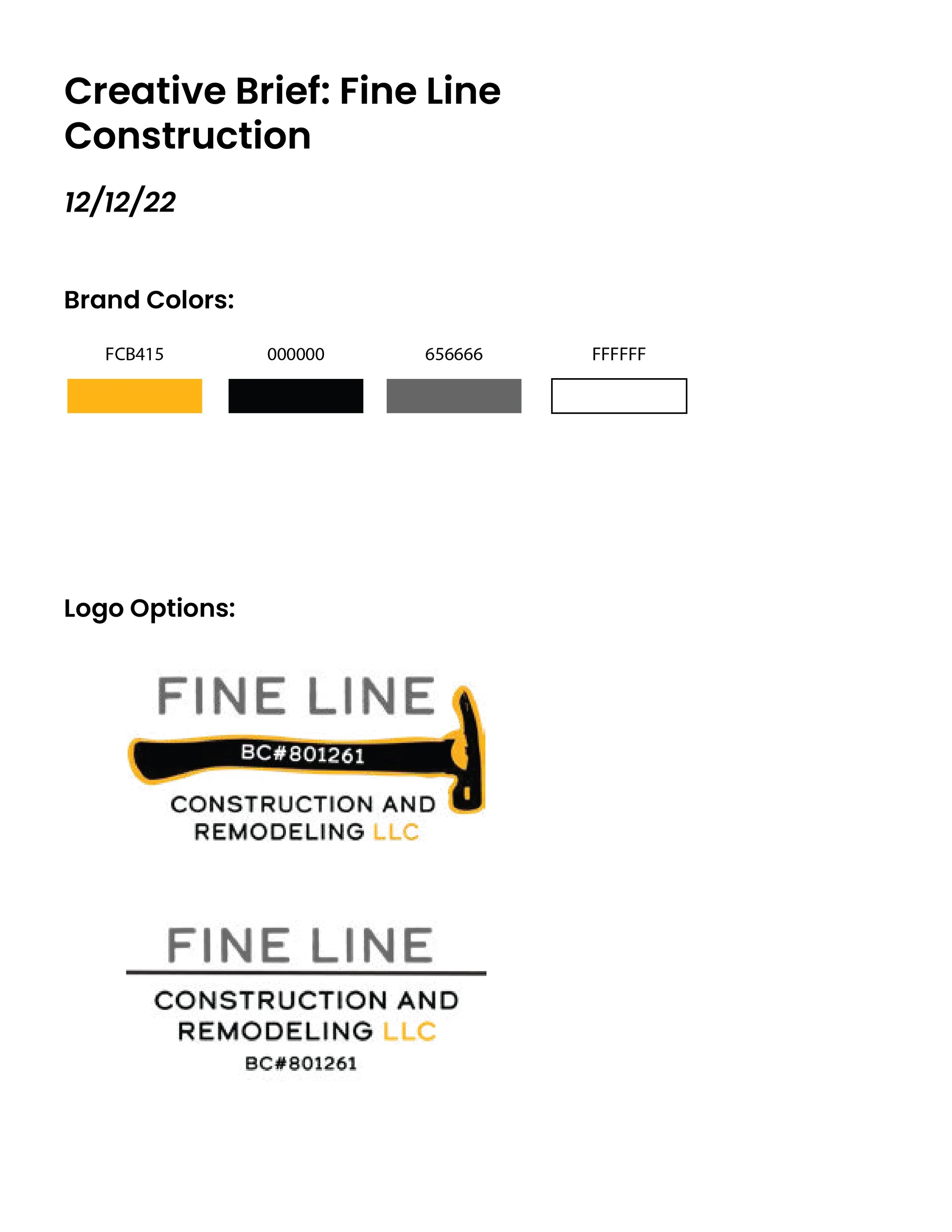 Creative Brief: Fine Line Construction

12/12/22

Brand Colors:

FCB415

000000

656666

FFFFFF

Logo Options:

FINE LINE
BC#801261
CONSTRUCTION AND REMODELING LLC

FINE LINE
CONSTRUCTION AND REMODELING LLC
BC#801261